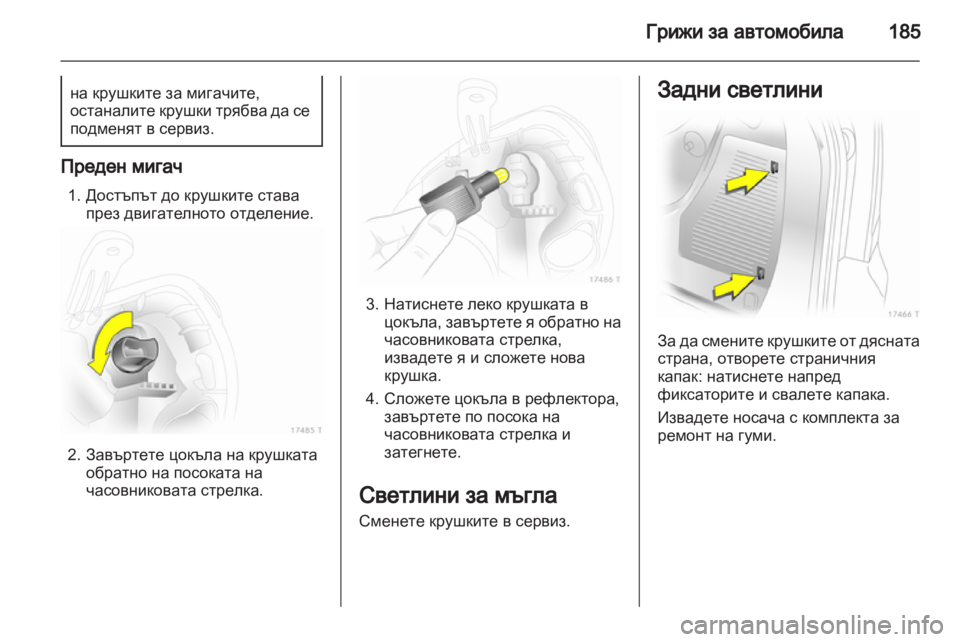 Грижи за автомобила 185

на крушките за мигачите, останалите крушки трябва да се подменят в сервиз.

Преден мигач

1. Достъпът до крушките става през двигателното отделение.

17485 T

2. Завъртете цокъла на крушката обратно на посоката на часовниковата стрелка.

17486 T

3. Натиснете леко крушката в цокъла, завъртете я обратно на часовниковата стрелка, извадете я и сложете нова крушка.

4. Сложете цокъла в рефлектора, завъртете по посока на часовниковата стрелка и затегнете.

Светлини за мъгла

Сменете крушките в сервиз.

Задни светлини

17466 T

За да смените крушките от дясната страна, отворете страничния капак: натиснете напред фиксаторите и свалете капака.

Извадете носача с комплекта за ремонт на гуми.

carmanualsonline.info